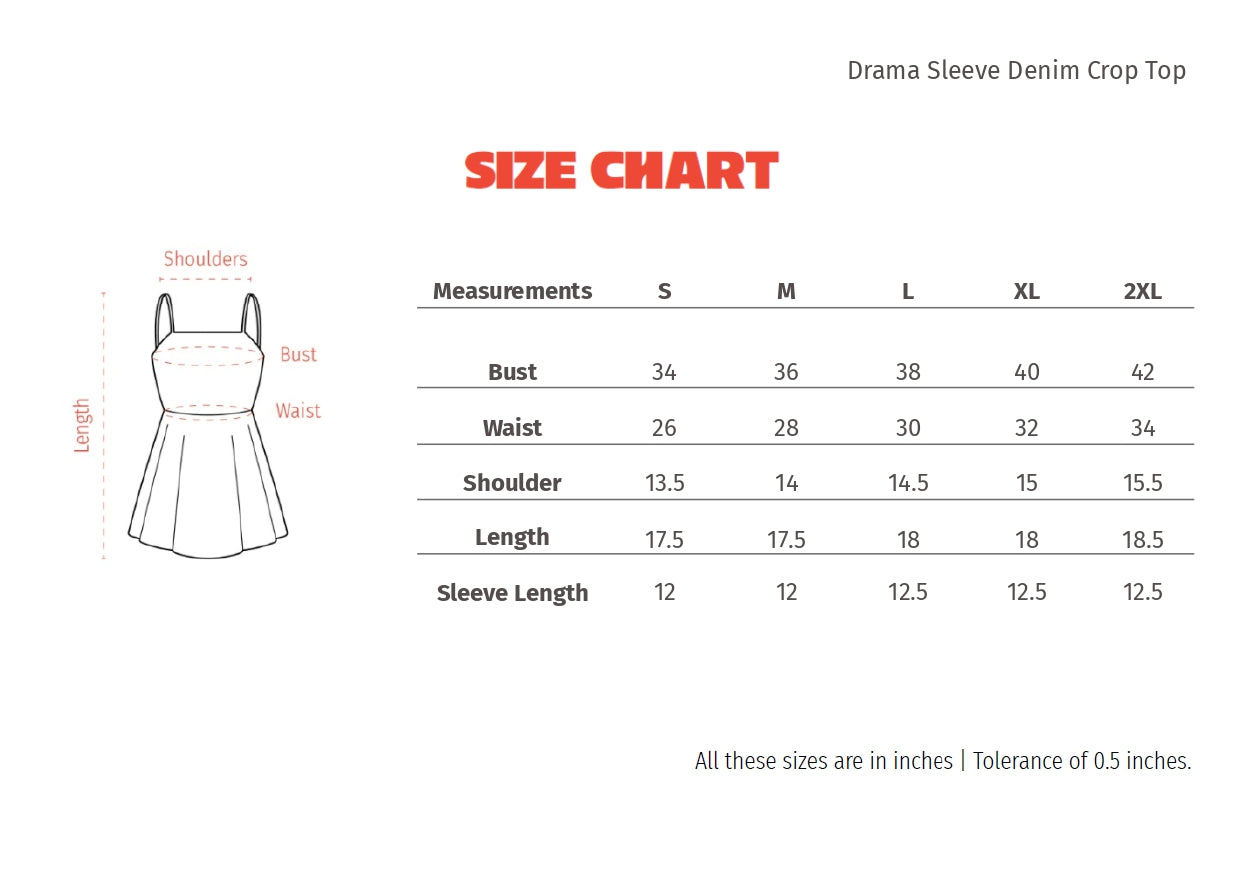 Drama Sleeve Denim Crop Top

SIZE CHART

Shoulders
Bust
Waist
Length

| Measurements | S | M | L | XL | 2XL |
|---|---|---|---|---|---|
| Bust | 34 | 36 | 38 | 40 | 42 |
| Waist | 26 | 28 | 30 | 32 | 34 |
| Shoulder | 13.5 | 14 | 14.5 | 15 | 15.5 |
| Length | 17.5 | 17.5 | 18 | 18 | 18.5 |
| Sleeve Length | 12 | 12 | 12.5 | 12.5 | 12.5 |

All these sizes are in inches | Tolerance of 0.5 inches.